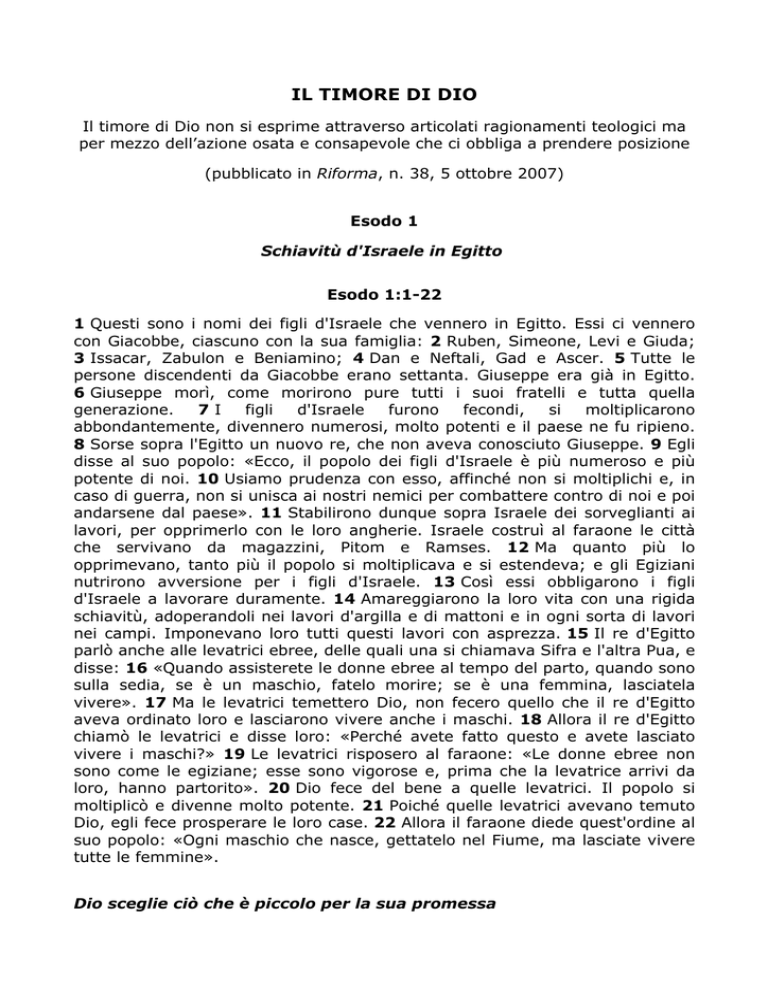 IL TIMORE DI DIO

Il timore di Dio non si esprime attraverso articolati ragionamenti teologici ma per mezzo dell'azione osata e consapevole che ci obbliga a prendere posizione

(pubblicato in Riforma, n. 38, 5 ottobre 2007)

Esodo 1

Schiavitù d'Israele in Egitto

Esodo 1:1-22

1 Questi sono i nomi dei figli d'Israele che vennero in Egitto. Essi ci vennero con Giacobbe, ciascuno con la sua famiglia: 2 Ruben, Simeone, Levi e Giuda; 3 Issacar, Zabulon e Beniamino; 4 Dan e Neftali, Gad e Ascer. 5 Tutte le persone discendenti da Giacobbe erano settanta. Giuseppe era già in Egitto. 6 Giuseppe morì, come morirono pure tutti i suoi fratelli e tutta quella generazione. 7 I figli d'Israele furono fecondi, si moltiplicarono abbondantemente, divennero numerosi, molto potenti e il paese ne fu ripieno. 8 Sorse sopra l'Egitto un nuovo re, che non aveva conosciuto Giuseppe. 9 Egli disse al suo popolo: «Ecco, il popolo dei figli d'Israele è più numeroso e più potente di noi. 10 Usiamo prudenza con esso, affinché non si moltiplichi e, in caso di guerra, non si unisca ai nostri nemici per combattere contro di noi e poi andarsene dal paese». 11 Stabilirono dunque sopra Israele dei sorveglianti ai lavori, per opprimerlo con le loro angherie. Israele costruì al faraone le città che servivano da magazzini, Pitom e Ramses. 12 Ma quanto più lo opprimevano, tanto più il popolo si moltiplicava e si estendeva; e gli Egiziani nutrirono avversione per i figli d'Israele. 13 Così essi obbligarono i figli d'Israele a lavorare duramente. 14 Amareggiarono la loro vita con una rigida schiavitù, adoperandoli nei lavori d'argilla e di mattoni e in ogni sorta di lavori nei campi. Imponevano loro tutti questi lavori con asprezza. 15 Il re d'Egitto parlò anche alle levatrici ebree, delle quali una si chiamava Sifra e l'altra Pua, e disse: 16 «Quando assisterete le donne ebree al tempo del parto, quando sono sulla sedia, se è un maschio, fatelo morire; se è una femmina, lasciatela vivere». 17 Ma le levatrici temettero Dio, non fecero quello che il re d'Egitto aveva ordinato loro e lasciarono vivere anche i maschi. 18 Allora il re d'Egitto chiamò le levatrici e disse loro: «Perché avete fatto questo e avete lasciato vivere i maschi?» 19 Le levatrici risposero al faraone: «Le donne ebree non sono come le egiziane; esse sono vigorose e, prima che la levatrice arrivi da loro, hanno partorito». 20 Dio fece del bene a quelle levatrici. Il popolo si moltiplicò e divenne molto potente. 21 Poiché quelle levatrici avevano temuto Dio, egli fece prosperare le loro case. 22 Allora il faraone diede quest'ordine al suo popolo: «Ogni maschio che nasce, gettatelo nel Fiume, ma lasciate vivere tutte le femmine».

Dio sceglie ciò che è piccolo per la sua promessa